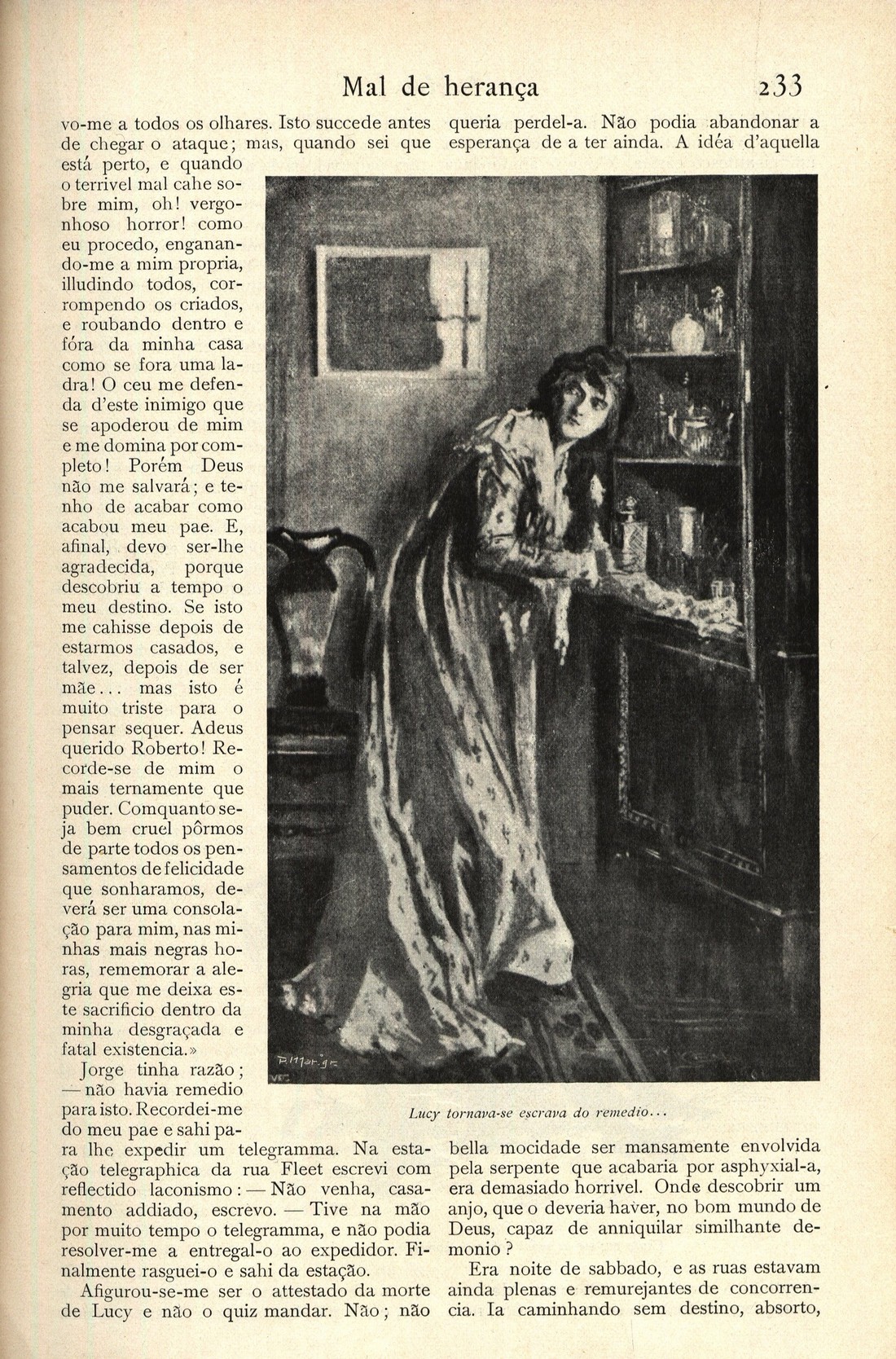 Mal de herança 233

vo-me a todos os olhares. Isto succede antes de chegar o ataque; mas, quando sei que está perto, e quando o terrivel mal cahe sobre mim, oh! vergonhoso horror! como eu procedo, enganando-me a mim propria, illudindo todos, corrompendo os criados, e roubando dentro e fóra da minha casa como se fora uma ladra! O ceu me defenda d'este inimigo que se apoderou de mim e me domina por completo! Porém Deus não me salvará; e tenho de acabar como acabou meu pae. E, afinal, devo ser-lhe agradecida, porque descobriu a tempo o meu destino. Se isto me cahisse depois de estarmos casados, e talvez, depois de ser mãe... mas isto é muito triste para o pensar sequer. Adeus querido Roberto! Recorde-se de mim o mais ternamente que puder. Comquanto seja bem cruel pôrmos de parte todos os pensamentos de felicidade que sonharamos, deverá ser uma consolação para mim, nas minhas mais negras horas, rememorar a alegria que me deixa este sacrificio dentro da minha desgraçada e fatal existencia.»

Jorge tinha razão; — não havia remedio para isto. Recordei-me do meu pae e sahi para lhe expedir um telegramma. Na estação telegraphica da rua Fleet escrevi com reflectido laconismo: — Não venha, casamento addiado, escrevo. — Tive na mão por muito tempo o telegramma, e não podia resolver-me a entregal-o ao expedidor. Finalmente rasguei-o e sahi da estação.

Afigurou-se-me ser o attestado da morte de Lucy e não o quiz mandar. Não; não queria perdel-a. Não podia abandonar a esperança de a ter ainda. A idéa d'aquella

Lucy tornava-se escrava do remedio...

bella mocidade ser mansamente envolvida pela serpente que acabaria por asphyxial-a, era demasiado horrivel. Onde descobrir um anjo, que o deveria haver, no bom mundo de Deus, capaz de anniquilar similhante demonio?

Era noite de sabbado, e as ruas estavam ainda plenas e remurejantes de concorrencia. Ia caminhando sem destino, absorto,